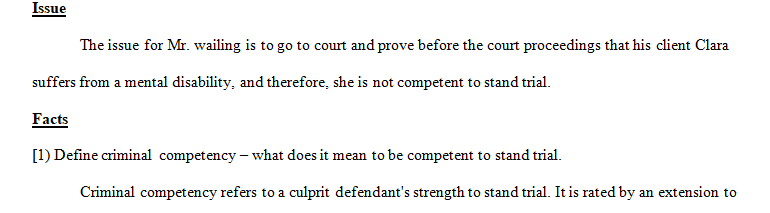 Issue

The issue for Mr. wailing is to go to court and prove before the court proceedings that his client Clara suffers from a mental disability, and therefore, she is not competent to stand trial.

Facts

[1) Define criminal competency – what does it mean to be competent to stand trial.

Criminal competency refers to a culprit defendant's strength to stand trial. It is rated by an extension to